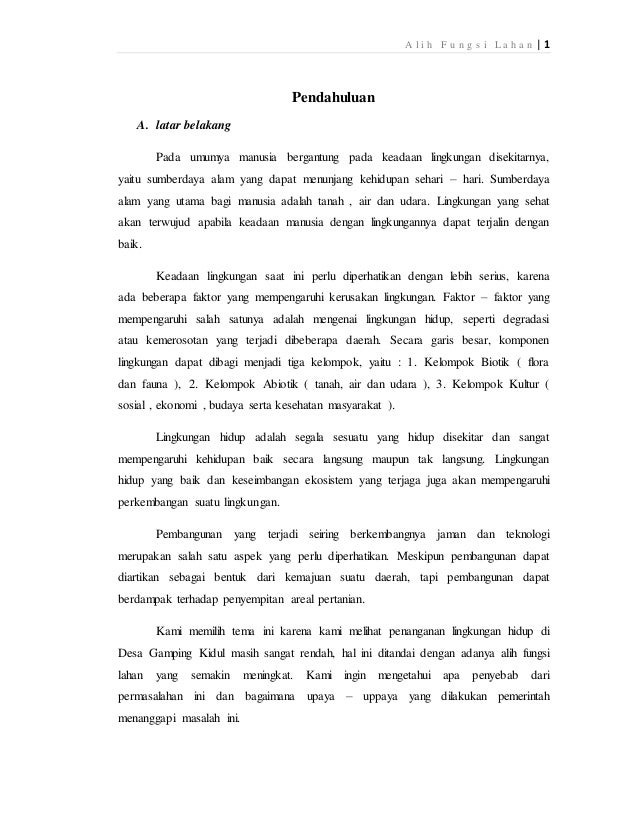 Alih Fungsi Lahan | 1

Pendahuluan

A. latar belakang

Pada umumya manusia bergantung pada keadaan lingkungan disekitarnya, yaitu sumberdaya alam yang dapat menunjang kehidupan sehari – hari. Sumberdaya alam yang utama bagi manusia adalah tanah , air dan udara. Lingkungan yang sehat akan terwujud apabila keadaan manusia dengan lingkungannya dapat terjalin dengan baik.

Keadaan lingkungan saat ini perlu diperhatikan dengan lebih serius, karena ada beberapa faktor yang mempengaruhi kerusakan lingkungan. Faktor – faktor yang mempengaruhi salah satunya adalah mengenai lingkungan hidup, seperti degradasi atau kemerosotan yang terjadi dibeberapa daerah. Secara garis besar, komponen lingkungan dapat dibagi menjadi tiga kelompok, yaitu : 1. Kelompok Biotik ( flora dan fauna ), 2. Kelompok Abiotik ( tanah, air dan udara ), 3. Kelompok Kultur ( sosial , ekonomi , budaya serta kesehatan masyarakat ).

Lingkungan hidup adalah segala sesuatu yang hidup disekitar dan sangat mempengaruhi kehidupan baik secara langsung maupun tak langsung. Lingkungan hidup yang baik dan keseimbangan ekosistem yang terjaga juga akan mempengaruhi perkembangan suatu lingkungan.

Pembangunan yang terjadi seiring berkembangnya jaman dan teknologi merupakan salah satu aspek yang perlu diperhatikan. Meskipun pembangunan dapat diartikan sebagai bentuk dari kemajuan suatu daerah, tapi pembangunan dapat berdampak terhadap penyempitan areal pertanian.

Kami memilih tema ini karena kami melihat penanganan lingkungan hidup di Desa Gamping Kidul masih sangat rendah, hal ini ditandai dengan adanya alih fungsi lahan yang semakin meningkat. Kami ingin mengetahui apa penyebab dari permasalahan ini dan bagaimana upaya – uppaya yang dilakukan pemerintah menanggapi masalah ini.